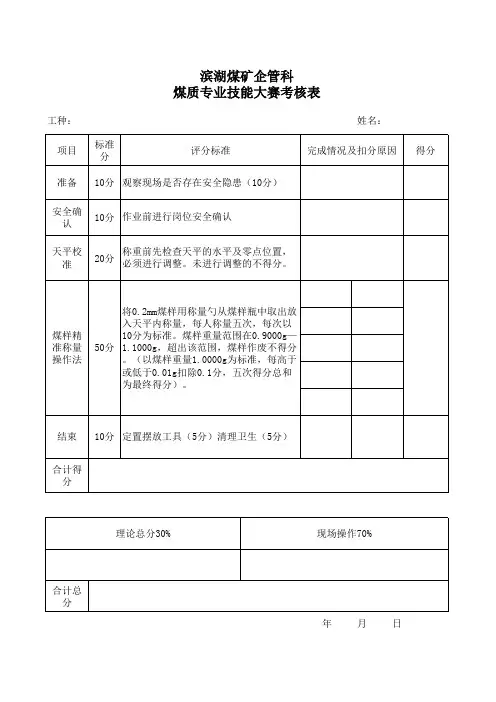 滨湖煤矿企管科
煤质专业技能大赛考核表

工种：　　　　　　　　　　　　　　　　　　　　　　　　　姓名：

| 项目 | 标准分 | 评分标准 | 完成情况及扣分原因 | 得分 |
|---|---|---|---|---|
| 准备 | 10分 | 观察现场是否存在安全隐患（10分） | | |
| 安全确认 | 10分 | 作业前进行岗位安全确认 | | |
| 天平校准 | 20分 | 称重前先检查天平的水平及零点位置，必须进行调整。未进行调整的不得分。 | | |
| 煤样精准称量操作法 | 50分 | 将0.2mm煤样用称量勺从煤样瓶中取出放入天平内称量，每人称量五次，每次以10分为标准。煤样重量范围在0.9000g—1.1000g，超出该范围，煤样作废不得分。（以煤样重量1.0000g为标准，每高于或低于0.01g扣除0.1分，五次得分总和为最终得分）。 | | |
| 结束 | 10分 | 定置摆放工具（5分）清理卫生（5分） | | |
| 合计得分 | | | | |

| 理论总分30% | 现场操作70% |
|---|---|
| | |
| 合计总分 | |

年　　月　　日